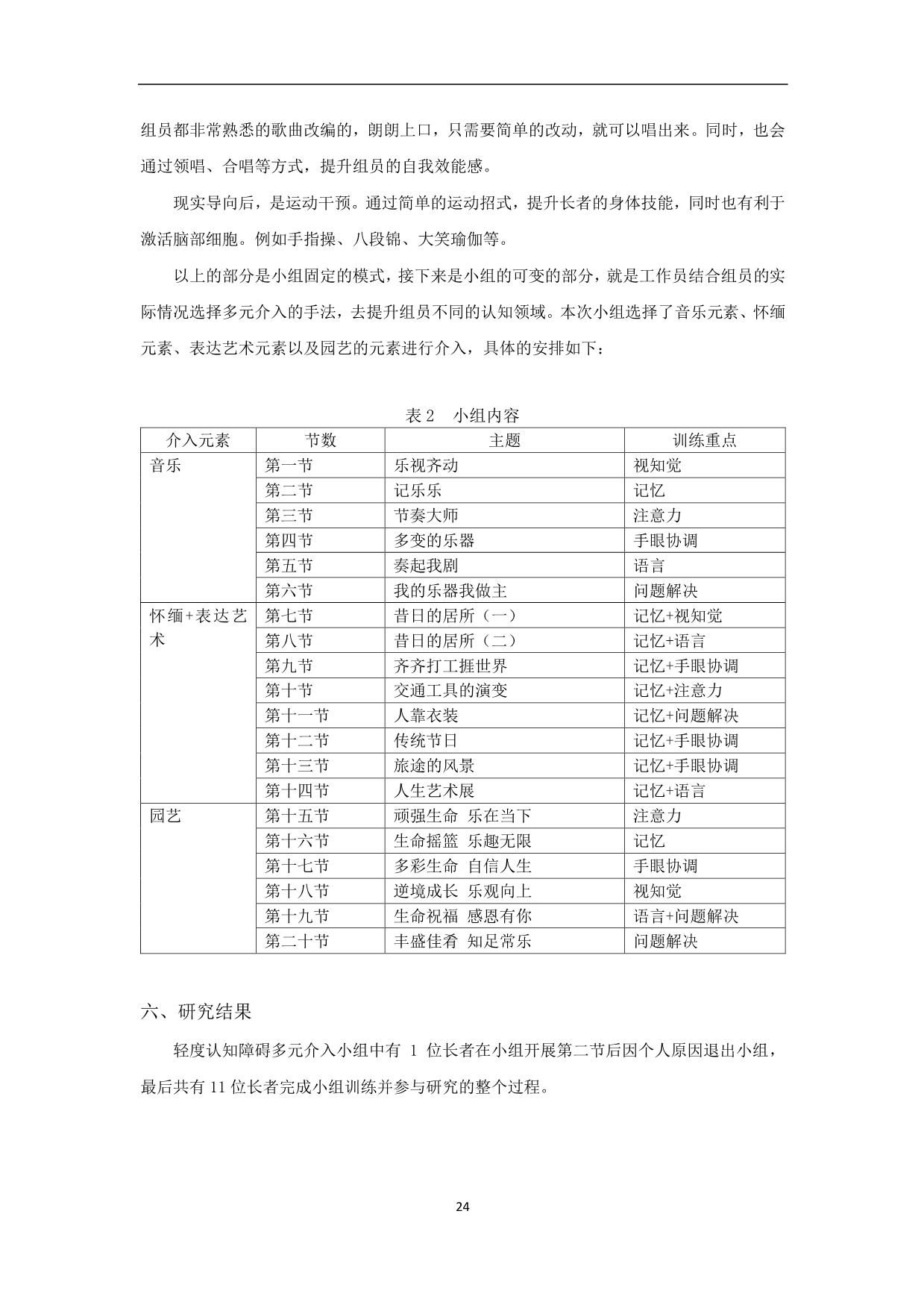 组员都非常熟悉的歌曲改编的，朗朗上口，只需要简单的改动，就可以唱出来。同时，也会通过领唱、合唱等方式，提升组员的自我效能感。

现实导向后，是运动干预。通过简单的运动招式，提升长者的身体技能，同时也有利于激活脑部细胞。例如手指操、八段锦、大笑瑜伽等。

以上的部分是小组固定的模式，接下来是小组的可变的部分，就是工作员结合组员的实际情况选择多元介入的手法，去提升组员不同的认知领域。本次小组选择了音乐元素、怀缅元素、表达艺术元素以及园艺的元素进行介入，具体的安排如下：

表 2　小组内容

| 介入元素 | 节数 | 主题 | 训练重点 |
|---|---|---|---|
| 音乐 | 第一节 | 乐视齐动 | 视知觉 |
| | 第二节 | 记乐乐 | 记忆 |
| | 第三节 | 节奏大师 | 注意力 |
| | 第四节 | 多变的乐器 | 手眼协调 |
| | 第五节 | 奏起我剧 | 语言 |
| | 第六节 | 我的乐器我做主 | 问题解决 |
| 怀缅+表达艺术 | 第七节 | 昔日的居所（一） | 记忆+视知觉 |
| | 第八节 | 昔日的居所（二） | 记忆+语言 |
| | 第九节 | 齐齐打工捱世界 | 记忆+手眼协调 |
| | 第十节 | 交通工具的演变 | 记忆+注意力 |
| | 第十一节 | 人靠衣装 | 记忆+问题解决 |
| | 第十二节 | 传统节日 | 记忆+手眼协调 |
| | 第十三节 | 旅途的风景 | 记忆+手眼协调 |
| | 第十四节 | 人生艺术展 | 记忆+语言 |
| 园艺 | 第十五节 | 顽强生命 乐在当下 | 注意力 |
| | 第十六节 | 生命摇篮 乐趣无限 | 记忆 |
| | 第十七节 | 多彩生命 自信人生 | 手眼协调 |
| | 第十八节 | 逆境成长 乐观向上 | 视知觉 |
| | 第十九节 | 生命祝福 感恩有你 | 语言+问题解决 |
| | 第二十节 | 丰盛佳肴 知足常乐 | 问题解决 |

六、研究结果

轻度认知障碍多元介入小组中有 1 位长者在小组开展第二节后因个人原因退出小组，最后共有 11 位长者完成小组训练并参与研究的整个过程。

24